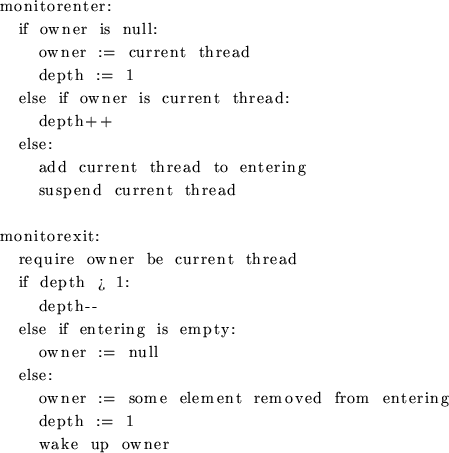 monitorenter:
  if owner is null:
    owner := current thread
    depth := 1
  else if owner is current thread:
    depth++
  else:
    add current thread to entering
    suspend current thread

monitorexit:
  require owner be current thread
  if depth ¿ 1:
    depth--
  else if entering is empty:
    owner := null
  else:
    owner := some element removed from entering
    depth := 1
    wake up owner